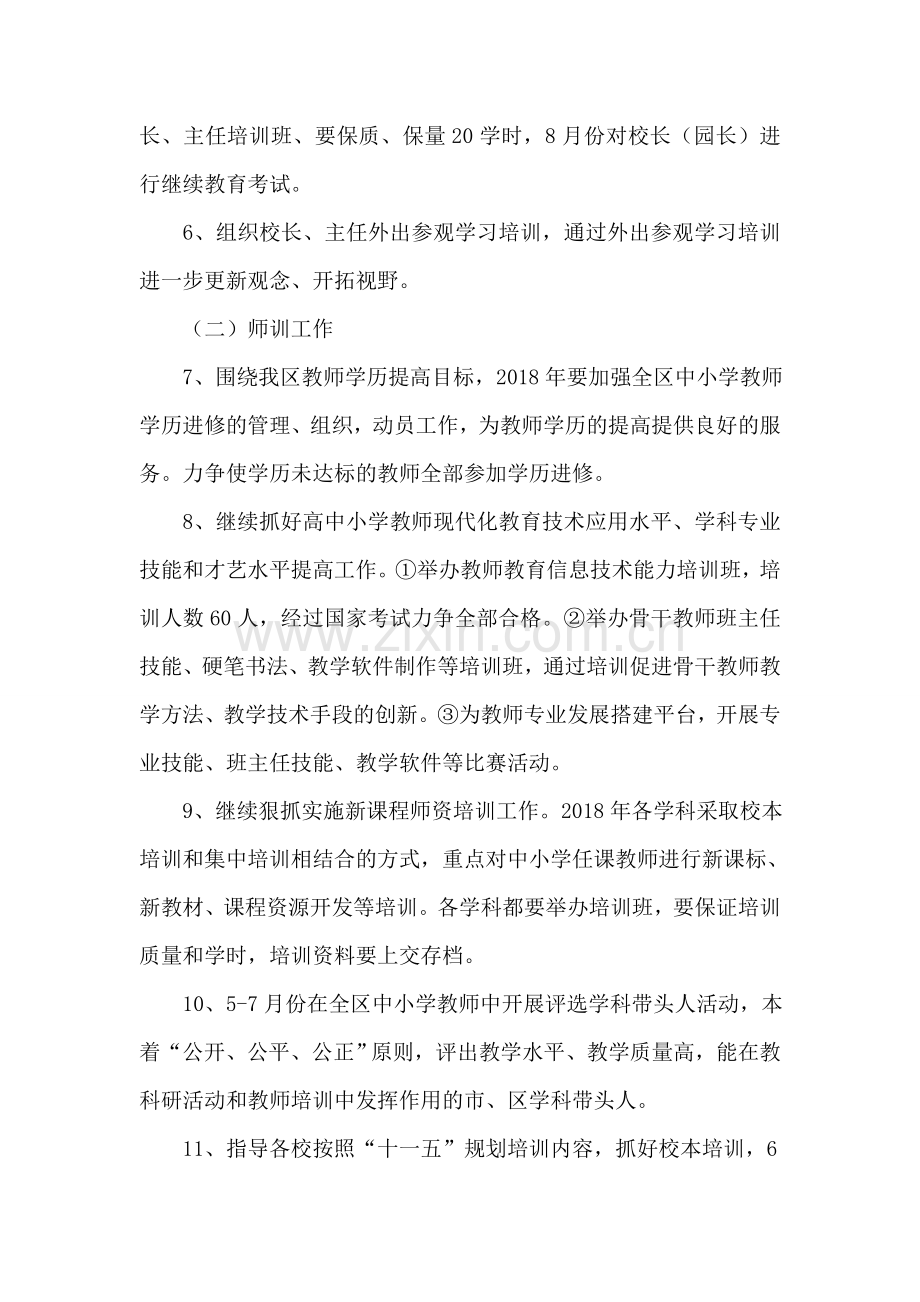 长、主任培训班、要保质、保量20学时，8月份对校长（园长）进行继续教育考试。

6、组织校长、主任外出参观学习培训，通过外出参观学习培训进一步更新观念、开拓视野。

（二）师训工作

7、围绕我区教师学历提高目标，2018年要加强全区中小学教师学历进修的管理、组织，动员工作，为教师学历的提高提供良好的服务。力争使学历未达标的教师全部参加学历进修。

8、继续抓好高中小学教师现代化教育技术应用水平、学科专业技能和才艺水平提高工作。①举办教师教育信息技术能力培训班，培训人数60人，经过国家考试力争全部合格。②举办骨干教师班主任技能、硬笔书法、教学软件制作等培训班，通过培训促进骨干教师教学方法、教学技术手段的创新。③为教师专业发展搭建平台，开展专业技能、班主任技能、教学软件等比赛活动。

9、继续狠抓实施新课程师资培训工作。2018年各学科采取校本培训和集中培训相结合的方式，重点对中小学任课教师进行新课标、新教材、课程资源开发等培训。各学科都要举办培训班，要保证培训质量和学时，培训资料要上交存档。

10、5-7月份在全区中小学教师中开展评选学科带头人活动，本着“公开、公平、公正”原则，评出教学水平、教学质量高，能在教科研活动和教师培训中发挥作用的市、区学科带头人。

11、指导各校按照“十一五”规划培训内容，抓好校本培训，6

www.zixin.com.cn